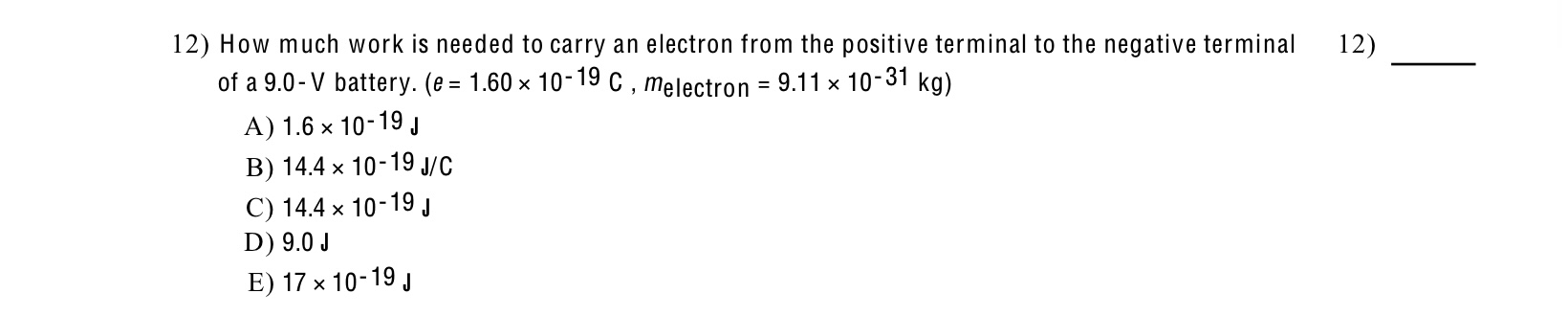 12) How much work is needed to carry an electron from the positive terminal to the negative terminal of a 9.0-V battery. ($e = 1.60 \times 10^{-19}$ C , $m_{electron} = 9.11 \times 10^{-31}$ kg)

12) ______

A) $1.6 \times 10^{-19}$ J
B) $14.4 \times 10^{-19}$ J/C
C) $14.4 \times 10^{-19}$ J
D) 9.0 J
E) $17 \times 10^{-19}$ J